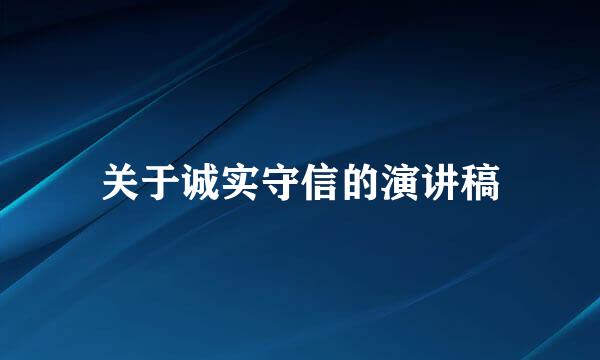 关于诚实守信的演讲稿